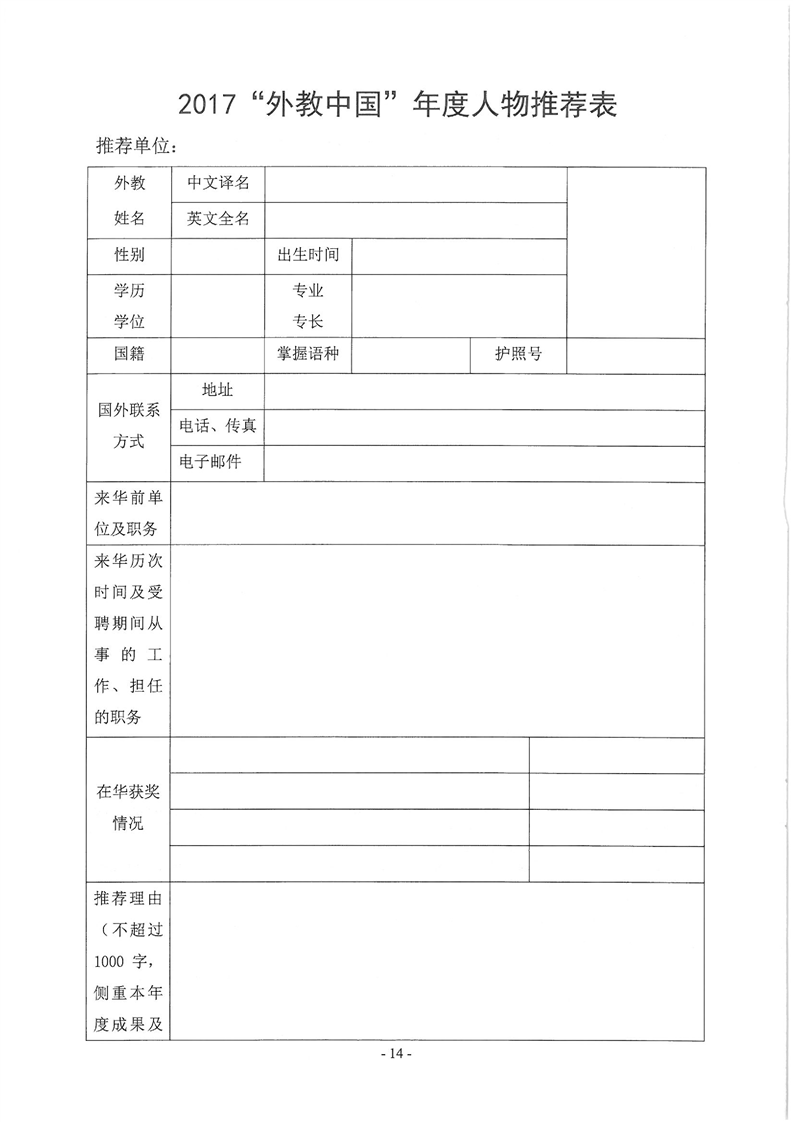 2017“外教中国”年度人物推荐表

推荐单位：

| 外教姓名 | 中文译名 | | | | |
|---|---|---|---|---|---|
| | 英文全名 | | | | |
| 性别 | | 出生时间 | | | |
| 学历学位 | | 专业专长 | | | |
| 国籍 | | 掌握语种 | | 护照号 | |
| 国外联系方式 | 地址 | | | | |
| | 电话、传真 | | | | |
| | 电子邮件 | | | | |
| 来华前单位及职务 | | | | | |
| 来华历次时间及受聘期间从事的工作、担任的职务 | | | | | |
| 在华获奖情况 | | | | | |
| | | | | | |
| | | | | | |
| | | | | | |
| 推荐理由（不超过1000字，侧重本年度成果及 | | | | | |

- 14 -